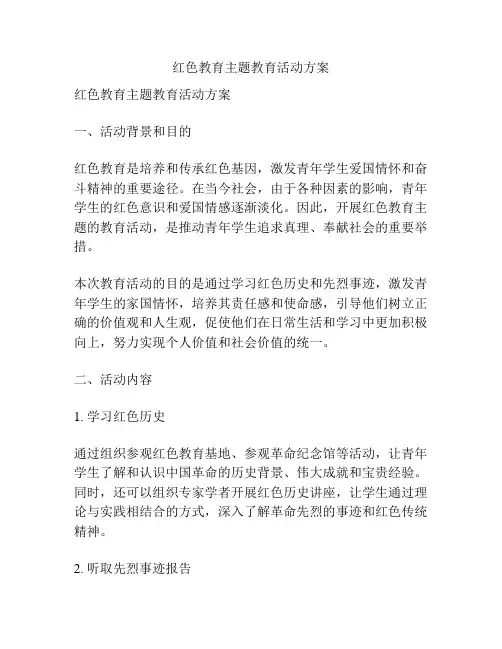 红色教育主题教育活动方案

红色教育主题教育活动方案

一、活动背景和目的

红色教育是培养和传承红色基因，激发青年学生爱国情怀和奋斗精神的重要途径。在当今社会，由于各种因素的影响，青年学生的红色意识和爱国情感逐渐淡化。因此，开展红色教育主题的教育活动，是推动青年学生追求真理、奉献社会的重要举措。

本次教育活动的目的是通过学习红色历史和先烈事迹，激发青年学生的家国情怀，培养其责任感和使命感，引导他们树立正确的价值观和人生观，促使他们在日常生活和学习中更加积极向上，努力实现个人价值和社会价值的统一。

二、活动内容

1. 学习红色历史

通过组织参观红色教育基地、参观革命纪念馆等活动，让青年学生了解和认识中国革命的历史背景、伟大成就和宝贵经验。同时，还可以组织专家学者开展红色历史讲座，让学生通过理论与实践相结合的方式，深入了解革命先烈的事迹和红色传统精神。

2. 听取先烈事迹报告